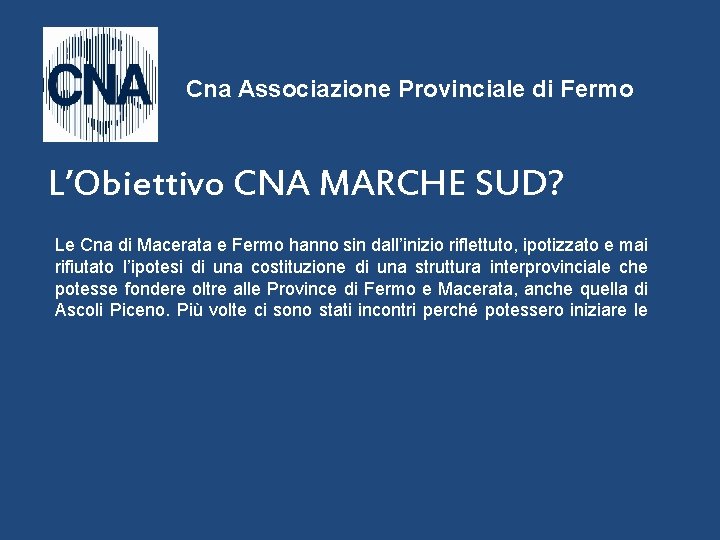 CNA

Cna Associazione Provinciale di Fermo

L'Obiettivo CNA MARCHE SUD?

Le Cna di Macerata e Fermo hanno sin dall'inizio riflettuto, ipotizzato e mai rifiutato l'ipotesi di una costituzione di una struttura interprovinciale che potesse fondere oltre alle Province di Fermo e Macerata, anche quella di Ascoli Piceno. Più volte ci sono stati incontri perché potessero iniziare le